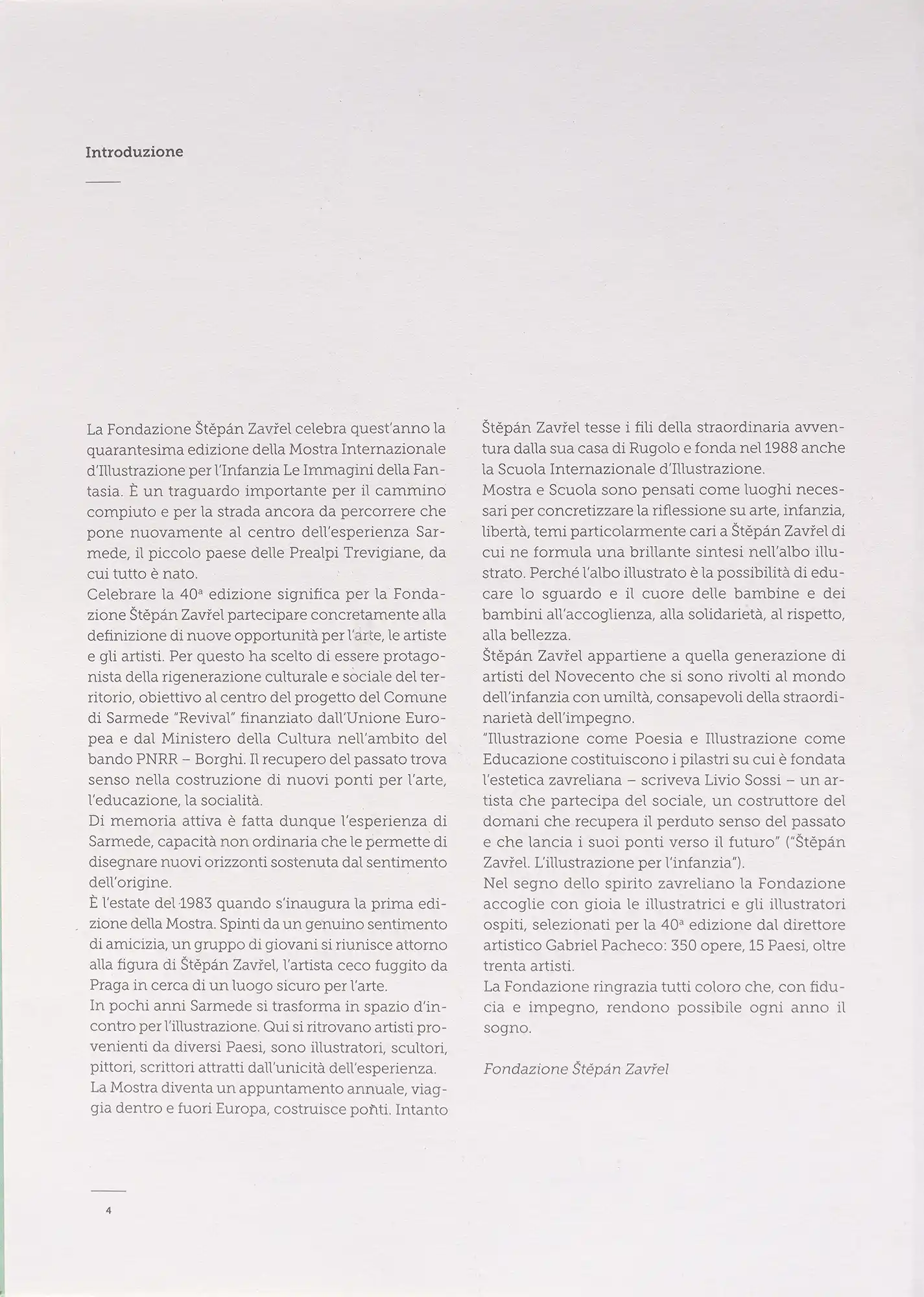 Introduzione

La Fondazione Štěpán Zavřel celebra quest'anno la quarantesima edizione della Mostra Internazionale d'Illustrazione per l'Infanzia Le Immagini della Fantasia. È un traguardo importante per il cammino compiuto e per la strada ancora da percorrere che pone nuovamente al centro dell'esperienza Sarmede, il piccolo paese delle Prealpi Trevigiane, da cui tutto è nato.
Celebrare la 40ª edizione significa per la Fondazione Štěpán Zavřel partecipare concretamente alla definizione di nuove opportunità per l'arte, le artiste e gli artisti. Per questo ha scelto di essere protagonista della rigenerazione culturale e sociale del territorio, obiettivo al centro del progetto del Comune di Sarmede "Revival" finanziato dall'Unione Europea e dal Ministero della Cultura nell'ambito del bando PNRR – Borghi. Il recupero del passato trova senso nella costruzione di nuovi ponti per l'arte, l'educazione, la socialità.
Di memoria attiva è fatta dunque l'esperienza di Sarmede, capacità non ordinaria che le permette di disegnare nuovi orizzonti sostenuta dal sentimento dell'origine.
È l'estate del 1983 quando s'inaugura la prima edizione della Mostra. Spinti da un genuino sentimento di amicizia, un gruppo di giovani si riunisce attorno alla figura di Štěpán Zavřel, l'artista ceco fuggito da Praga in cerca di un luogo sicuro per l'arte.
In pochi anni Sarmede si trasforma in spazio d'incontro per l'illustrazione. Qui si ritrovano artisti provenienti da diversi Paesi, sono illustratori, scultori, pittori, scrittori attratti dall'unicità dell'esperienza.
La Mostra diventa un appuntamento annuale, viaggia dentro e fuori Europa, costruisce ponti. Intanto Štěpán Zavřel tesse i fili della straordinaria avventura dalla sua casa di Rugolo e fonda nel 1988 anche la Scuola Internazionale d'Illustrazione.
Mostra e Scuola sono pensati come luoghi necessari per concretizzare la riflessione su arte, infanzia, libertà, temi particolarmente cari a Štěpán Zavřel di cui ne formula una brillante sintesi nell'albo illustrato. Perché l'albo illustrato è la possibilità di educare lo sguardo e il cuore delle bambine e dei bambini all'accoglienza, alla solidarietà, al rispetto, alla bellezza.
Štěpán Zavřel appartiene a quella generazione di artisti del Novecento che si sono rivolti al mondo dell'infanzia con umiltà, consapevoli della straordinarietà dell'impegno.
"Illustrazione come Poesia e Illustrazione come Educazione costituiscono i pilastri su cui è fondata l'estetica zavreliana – scriveva Livio Sossi – un artista che partecipa del sociale, un costruttore del domani che recupera il perduto senso del passato e che lancia i suoi ponti verso il futuro" ("Štěpán Zavřel. L'illustrazione per l'infanzia").
Nel segno dello spirito zavreliano la Fondazione accoglie con gioia le illustratrici e gli illustratori ospiti, selezionati per la 40ª edizione dal direttore artistico Gabriel Pacheco: 350 opere, 15 Paesi, oltre trenta artisti.
La Fondazione ringrazia tutti coloro che, con fiducia e impegno, rendono possibile ogni anno il sogno.

Fondazione Štěpán Zavřel

4